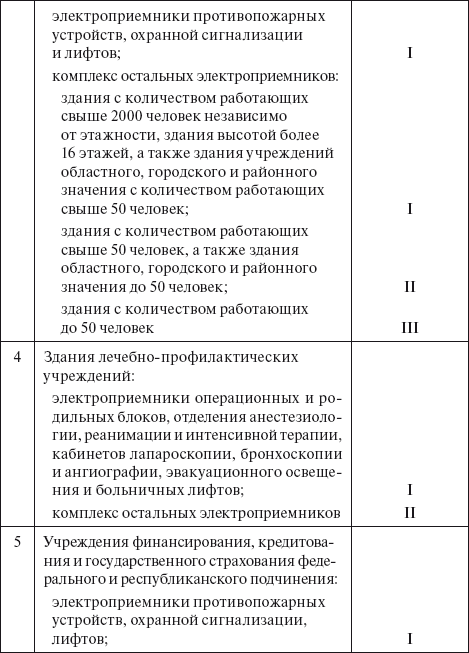 |   |   |   |
|---|---|---|
|   | электроприемники противопожарных устройств, охранной сигнализации и лифтов; | I |
|   | комплекс остальных электроприемников: |   |
|   | здания с количеством работающих свыше 2000 человек независимо от этажности, здания высотой более 16 этажей, а также здания учреждений областного, городского и районного значения с количеством работающих свыше 50 человек; | I |
|   | здания с количеством работающих свыше 50 человек, а также здания областного, городского и районного значения до 50 человек; | II |
|   | здания с количеством работающих до 50 человек | III |
| 4 | Здания лечебно-профилактических учреждений: |   |
|   | электроприемники операционных и родильных блоков, отделения анестезиологии, реанимации и интенсивной терапии, кабинетов лапароскопии, бронхоскопии и ангиографии, эвакуационного освещения и больничных лифтов; | I |
|   | комплекс остальных электроприемников | II |
| 5 | Учреждения финансирования, кредитования и государственного страхования федерального и республиканского подчинения: |   |
|   | электроприемники противопожарных устройств, охранной сигнализации, лифтов; | I |